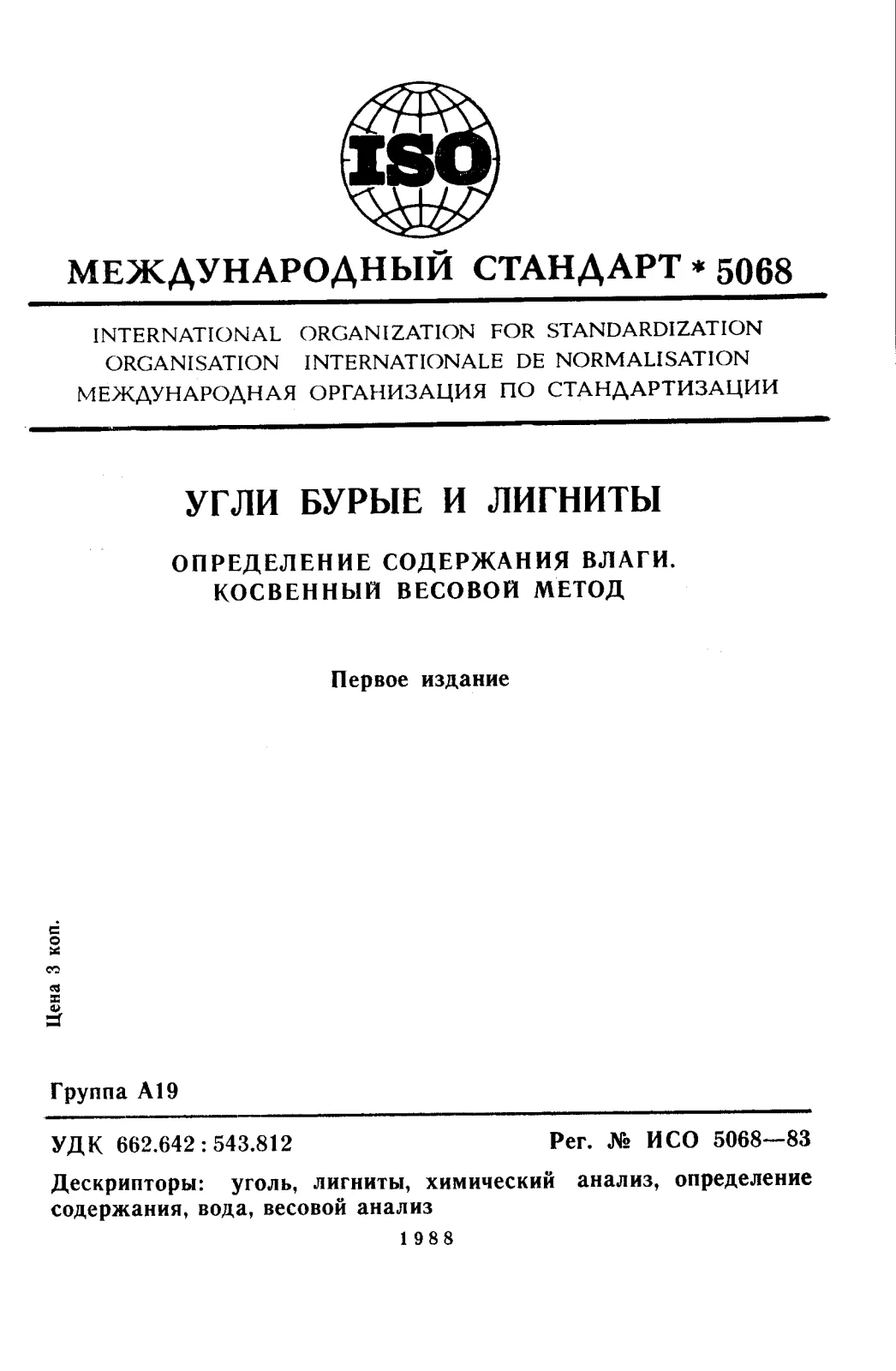 ISO

МЕЖДУНАРОДНЫЙ СТАНДАРТ * 5068

INTERNATIONAL ORGANIZATION FOR STANDARDIZATION
ORGANISATION INTERNATIONALE DE NORMALISATION
МЕЖДУНАРОДНАЯ ОРГАНИЗАЦИЯ ПО СТАНДАРТИЗАЦИИ

УГЛИ БУРЫЕ И ЛИГНИТЫ

ОПРЕДЕЛЕНИЕ СОДЕРЖАНИЯ ВЛАГИ.
КОСВЕННЫЙ ВЕСОВОЙ МЕТОД

Первое издание

Цена 3 коп.

Группа А19

УДК 662.642 : 543.812

Рег. № ИСО 5068—83

Дескрипторы: уголь, лигниты, химический анализ, определение содержания, вода, весовой анализ

1988